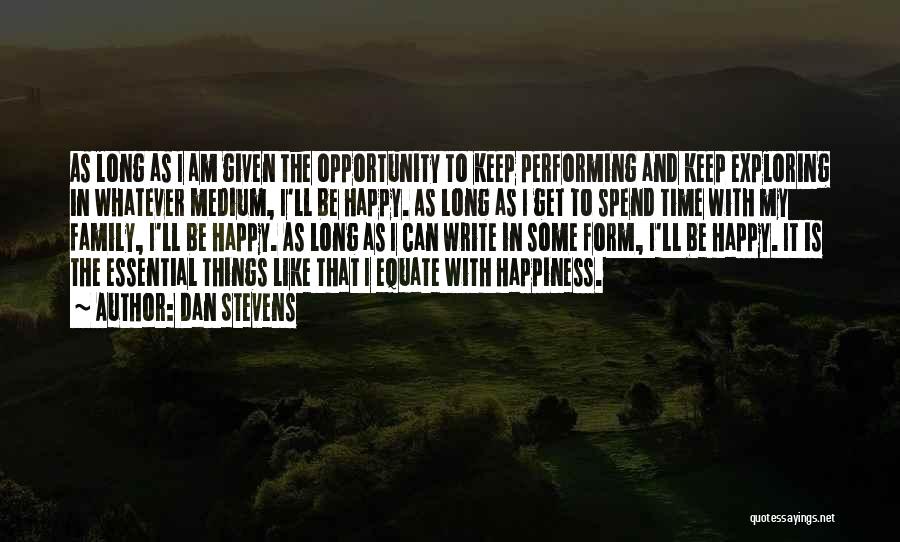 AS LONG AS I AM GIVEN THE OPPORTUNITY TO KEEP PERFORMING AND KEEP EXPLORING IN WHATEVER MEDIUM, I'LL BE HAPPY. AS LONG AS I GET TO SPEND TIME WITH MY FAMILY, I'LL BE HAPPY. AS LONG AS I CAN WRITE IN SOME FORM, I'LL BE HAPPY. IT IS THE ESSENTIAL THINGS LIKE THAT I EQUATE WITH HAPPINESS.

~ AUTHOR: DAN STEVENS

quotessayings.net